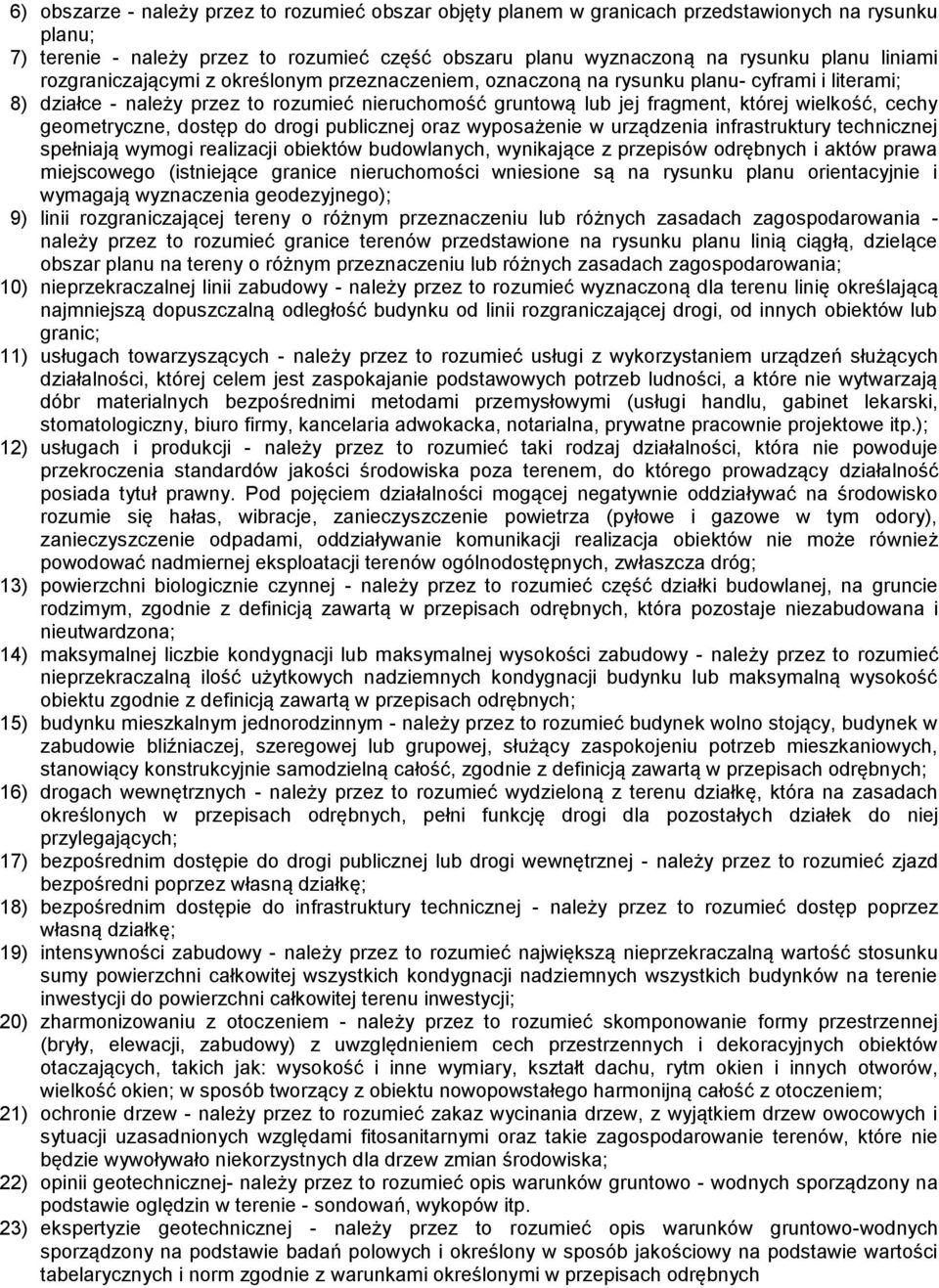 6) obszarze - należy przez to rozumieć obszar objęty planem w granicach przedstawionych na rysunku planu;

7) terenie - należy przez to rozumieć część obszaru planu wyznaczoną na rysunku planu liniami rozgraniczającymi z określonym przeznaczeniem, oznaczoną na rysunku planu- cyframi i literami;

8) działce - należy przez to rozumieć nieruchomość gruntową lub jej fragment, której wielkość, cechy geometryczne, dostęp do drogi publicznej oraz wyposażenie w urządzenia infrastruktury technicznej spełniają wymogi realizacji obiektów budowlanych, wynikające z przepisów odrębnych i aktów prawa miejscowego (istniejące granice nieruchomości wniesione są na rysunku planu orientacyjnie i wymagają wyznaczenia geodezyjnego);

9) linii rozgraniczającej tereny o różnym przeznaczeniu lub różnych zasadach zagospodarowania - należy przez to rozumieć granice terenów przedstawione na rysunku planu linią ciągłą, dzielące obszar planu na tereny o różnym przeznaczeniu lub różnych zasadach zagospodarowania;

10) nieprzekraczalnej linii zabudowy - należy przez to rozumieć wyznaczoną dla terenu linię określającą najmniejszą dopuszczalną odległość budynku od linii rozgraniczającej drogi, od innych obiektów lub granic;

11) usługach towarzyszących - należy przez to rozumieć usługi z wykorzystaniem urządzeń służących działalności, której celem jest zaspokajanie podstawowych potrzeb ludności, a które nie wytwarzają dóbr materialnych bezpośrednimi metodami przemysłowymi (usługi handlu, gabinet lekarski, stomatologiczny, biuro firmy, kancelaria adwokacka, notarialna, prywatne pracownie projektowe itp.);

12) usługach i produkcji - należy przez to rozumieć taki rodzaj działalności, która nie powoduje przekroczenia standardów jakości środowiska poza terenem, do którego prowadzący działalność posiada tytuł prawny. Pod pojęciem działalności mogącej negatywnie oddziaływać na środowisko rozumie się hałas, wibracje, zanieczyszczenie powietrza (pyłowe i gazowe w tym odory), zanieczyszczenie odpadami, oddziaływanie komunikacji realizacja obiektów nie może również powodować nadmiernej eksploatacji terenów ogólnodostępnych, zwłaszcza dróg;

13) powierzchni biologicznie czynnej - należy przez to rozumieć część działki budowlanej, na gruncie rodzimym, zgodnie z definicją zawartą w przepisach odrębnych, która pozostaje niezabudowana i nieutwardzona;

14) maksymalnej liczbie kondygnacji lub maksymalnej wysokości zabudowy - należy przez to rozumieć nieprzekraczalną ilość użytkowych nadziemnych kondygnacji budynku lub maksymalną wysokość obiektu zgodnie z definicją zawartą w przepisach odrębnych;

15) budynku mieszkalnym jednorodzinnym - należy przez to rozumieć budynek wolno stojący, budynek w zabudowie bliźniaczej, szeregowej lub grupowej, służący zaspokojeniu potrzeb mieszkaniowych, stanowiący konstrukcyjnie samodzielną całość, zgodnie z definicją zawartą w przepisach odrębnych;

16) drogach wewnętrznych - należy przez to rozumieć wydzieloną z terenu działkę, która na zasadach określonych w przepisach odrębnych, pełni funkcję drogi dla pozostałych działek do niej przylegających;

17) bezpośrednim dostępie do drogi publicznej lub drogi wewnętrznej - należy przez to rozumieć zjazd bezpośredni poprzez własną działkę;

18) bezpośrednim dostępie do infrastruktury technicznej - należy przez to rozumieć dostęp poprzez własną działkę;

19) intensywności zabudowy - należy przez to rozumieć największą nieprzekraczalną wartość stosunku sumy powierzchni całkowitej wszystkich kondygnacji nadziemnych wszystkich budynków na terenie inwestycji do powierzchni całkowitej terenu inwestycji;

20) zharmonizowaniu z otoczeniem - należy przez to rozumieć skomponowanie formy przestrzennej (bryły, elewacji, zabudowy) z uwzględnieniem cech przestrzennych i dekoracyjnych obiektów otaczających, takich jak: wysokość i inne wymiary, kształt dachu, rytm okien i innych otworów, wielkość okien; w sposób tworzący z obiektu nowopowstałego harmonijną całość z otoczeniem;

21) ochronie drzew - należy przez to rozumieć zakaz wycinania drzew, z wyjątkiem drzew owocowych i sytuacji uzasadnionych względami fitosanitarnymi oraz takie zagospodarowanie terenów, które nie będzie wywoływało niekorzystnych dla drzew zmian środowiska;

22) opinii geotechnicznej- należy przez to rozumieć opis warunków gruntowo - wodnych sporządzony na podstawie oględzin w terenie - sondowań, wykopów itp.

23) ekspertyzie geotechnicznej - należy przez to rozumieć opis warunków gruntowo-wodnych sporządzony na podstawie badań polowych i określony w sposób jakościowy na podstawie wartości tabelarycznych i norm zgodnie z warunkami określonymi w przepisach odrębnych